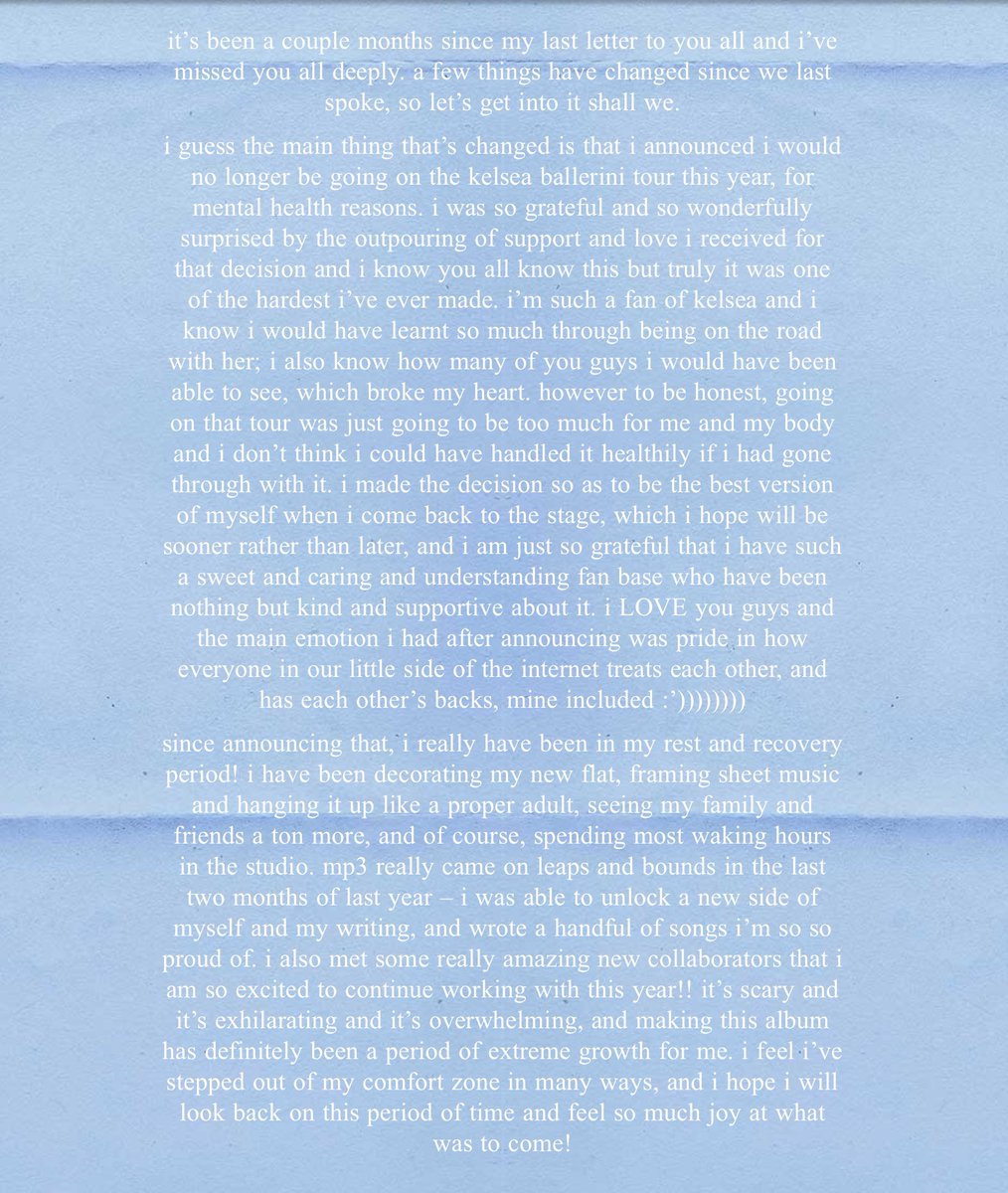 it’s been a couple months since my last letter to you all and i’ve missed you all deeply. a few things have changed since we last spoke, so let’s get into it shall we.

i guess the main thing that’s changed is that i announced i would no longer be going on the kelsea ballerini tour this year, for mental health reasons. i was so grateful and so wonderfully surprised by the outpouring of support and love i received for that decision and i know you all know this but truly it was one of the hardest i’ve ever made. i’m such a fan of kelsea and i know i would have learnt so much through being on the road with her; i also know how many of you guys i would have been able to see, which broke my heart. however to be honest, going on that tour was just going to be too much for me and my body and i don’t think i could have handled it healthily if i had gone through with it. i made the decision so as to be the best version of myself when i come back to the stage, which i hope will be sooner rather than later, and i am just so grateful that i have such a sweet and caring and understanding fan base who have been nothing but kind and supportive about it. i LOVE you guys and the main emotion i had after announcing was pride in how everyone in our little side of the internet treats each other, and has each other’s backs, mine included :’))))))))

since announcing that, i really have been in my rest and recovery period! i have been decorating my new flat, framing sheet music and hanging it up like a proper adult, seeing my family and friends a ton more, and of course, spending most waking hours in the studio. mp3 really came on leaps and bounds in the last two months of last year – i was able to unlock a new side of myself and my writing, and wrote a handful of songs i’m so so proud of. i also met some really amazing new collaborators that i am so excited to continue working with this year!! it’s scary and it’s exhilarating and it’s overwhelming, and making this album has definitely been a period of extreme growth for me. i feel i’ve stepped out of my comfort zone in many ways, and i hope i will look back on this period of time and feel so much joy at what was to come!